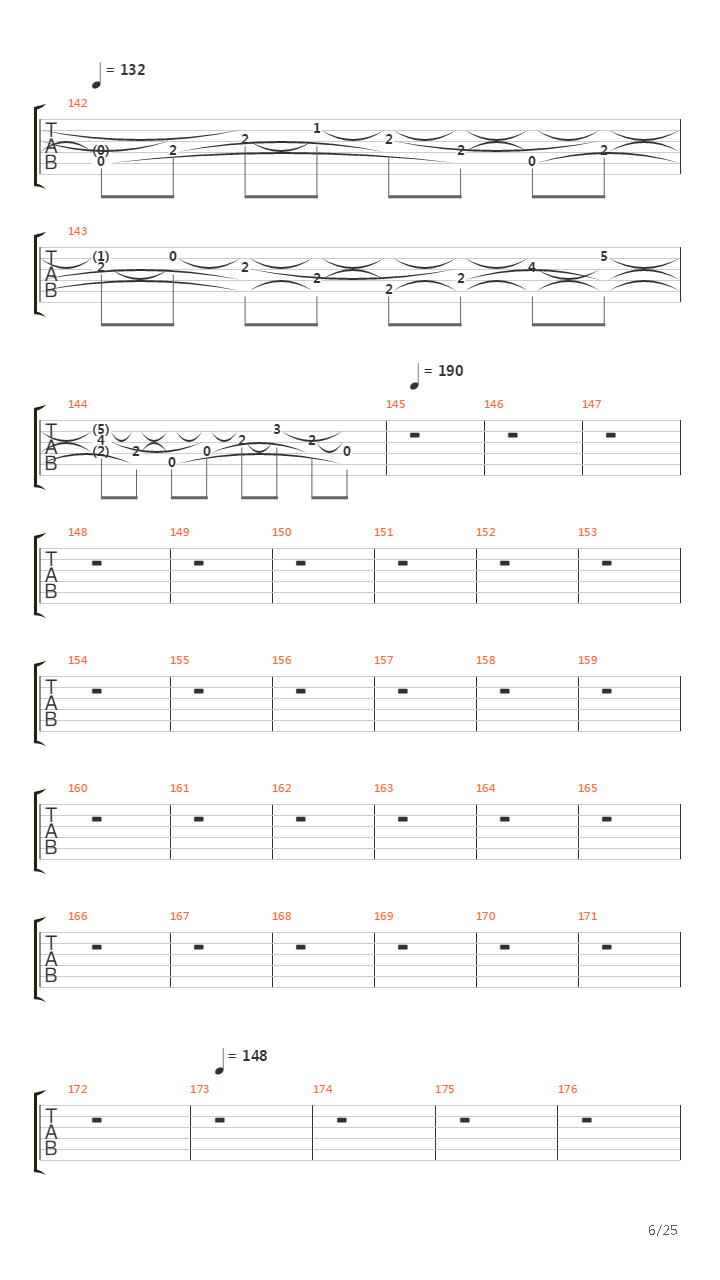 = 132

142
T
A
B
(0)
0
2
2
1
2
2
0
2

143
T
A
B
(1)
2
0
2
2
2
2
4
5

= 190

144
T
A
B
(5)
4
(2)
2
0
0
2
3
2
0
145
146
147

148
149
150
151
152
153
T
A
B

154
155
156
157
158
159
T
A
B

160
161
162
163
164
165
T
A
B

166
167
168
169
170
171
T
A
B

= 148

172
173
174
175
176
T
A
B

6/25